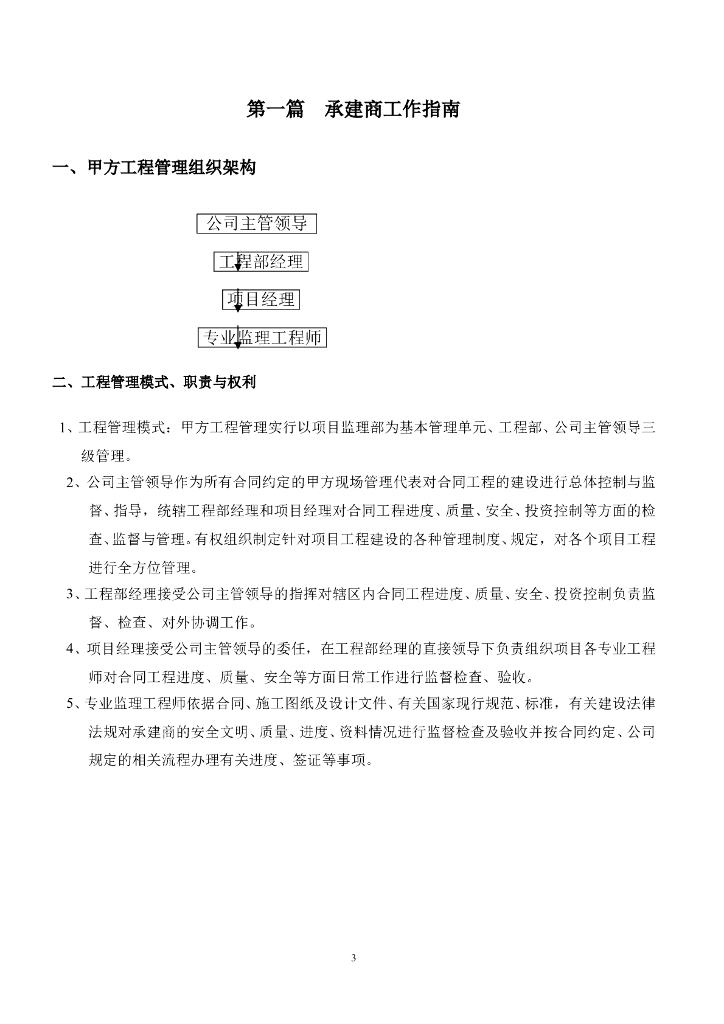 第一篇　承建商工作指南

一、甲方工程管理组织架构

公司主管领导

工程部经理

项目经理

专业监理工程师

二、工程管理模式、职责与权利

1、工程管理模式：甲方工程管理实行以项目监理部为基本管理单元、工程部、公司主管领导三级管理。

2、公司主管领导作为所有合同约定的甲方现场管理代表对合同工程的建设进行总体控制与监督、指导，统辖工程部经理和项目经理对合同工程进度、质量、安全、投资控制等方面的检查、监督与管理。有权组织制定针对项目工程建设的各种管理制度、规定，对各个项目工程进行全方位管理。

3、工程部经理接受公司主管领导的指挥对辖区内合同工程进度、质量、安全、投资控制负责监督、检查、对外协调工作。

4、项目经理接受公司主管领导的委任，在工程部经理的直接领导下负责组织项目各专业工程师对合同工程进度、质量、安全等方面日常工作进行监督检查、验收。

5、专业监理工程师依据合同、施工图纸及设计文件、有关国家现行规范、标准，有关建设法律法规对承建商的安全文明、质量、进度、资料情况进行监督检查及验收并按合同约定、公司规定的相关流程办理有关进度、签证等事项。

3